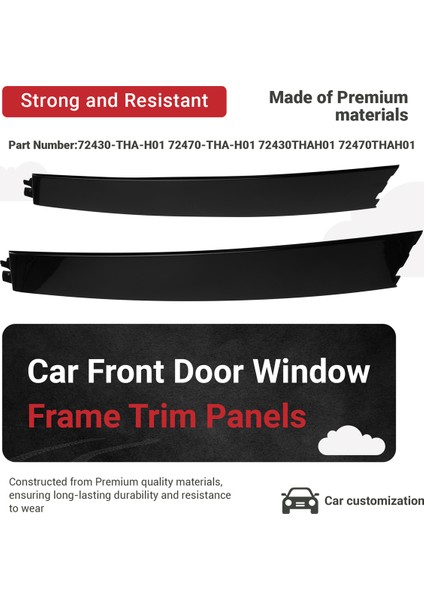 Strong and Resistant

Made of Premium materials

Part Number:72430-THA-H01 72470-THA-H01 72430THAH01 72470THAH01

Car Front Door Window
Frame Trim Panels

Constructed from Premium quality materials, ensuring long-lasting durability and resistance to wear

Car customization